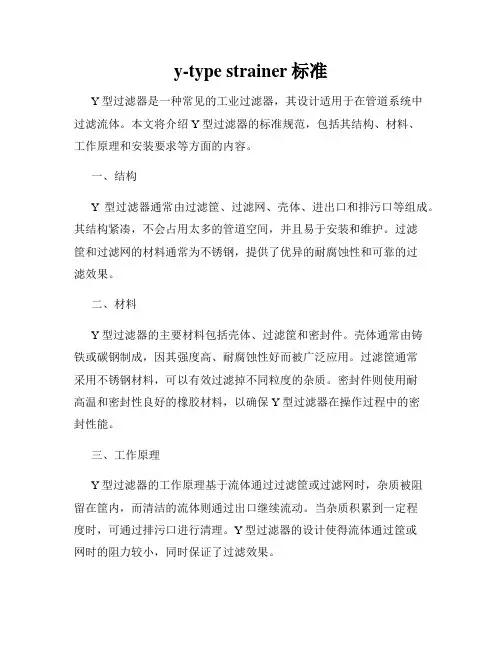 y-type strainer 标准

Y 型过滤器是一种常见的工业过滤器，其设计适用于在管道系统中过滤流体。本文将介绍 Y 型过滤器的标准规范，包括其结构、材料、工作原理和安装要求等方面的内容。

一、结构

Y 型过滤器通常由过滤筐、过滤网、壳体、进出口和排污口等组成。其结构紧凑，不会占用太多的管道空间，并且易于安装和维护。过滤筐和过滤网的材料通常为不锈钢，提供了优异的耐腐蚀性和可靠的过滤效果。

二、材料

Y 型过滤器的主要材料包括壳体、过滤筐和密封件。壳体通常由铸铁或碳钢制成，因其强度高、耐腐蚀性好而被广泛应用。过滤筐通常采用不锈钢材料，可以有效过滤掉不同粒度的杂质。密封件则使用耐高温和密封性良好的橡胶材料，以确保 Y 型过滤器在操作过程中的密封性能。

三、工作原理

Y 型过滤器的工作原理基于流体通过过滤筐或过滤网时，杂质被阻留在筐内，而清洁的流体则通过出口继续流动。当杂质积累到一定程度时，可通过排污口进行清理。Y 型过滤器的设计使得流体通过筐或网时的阻力较小，同时保证了过滤效果。